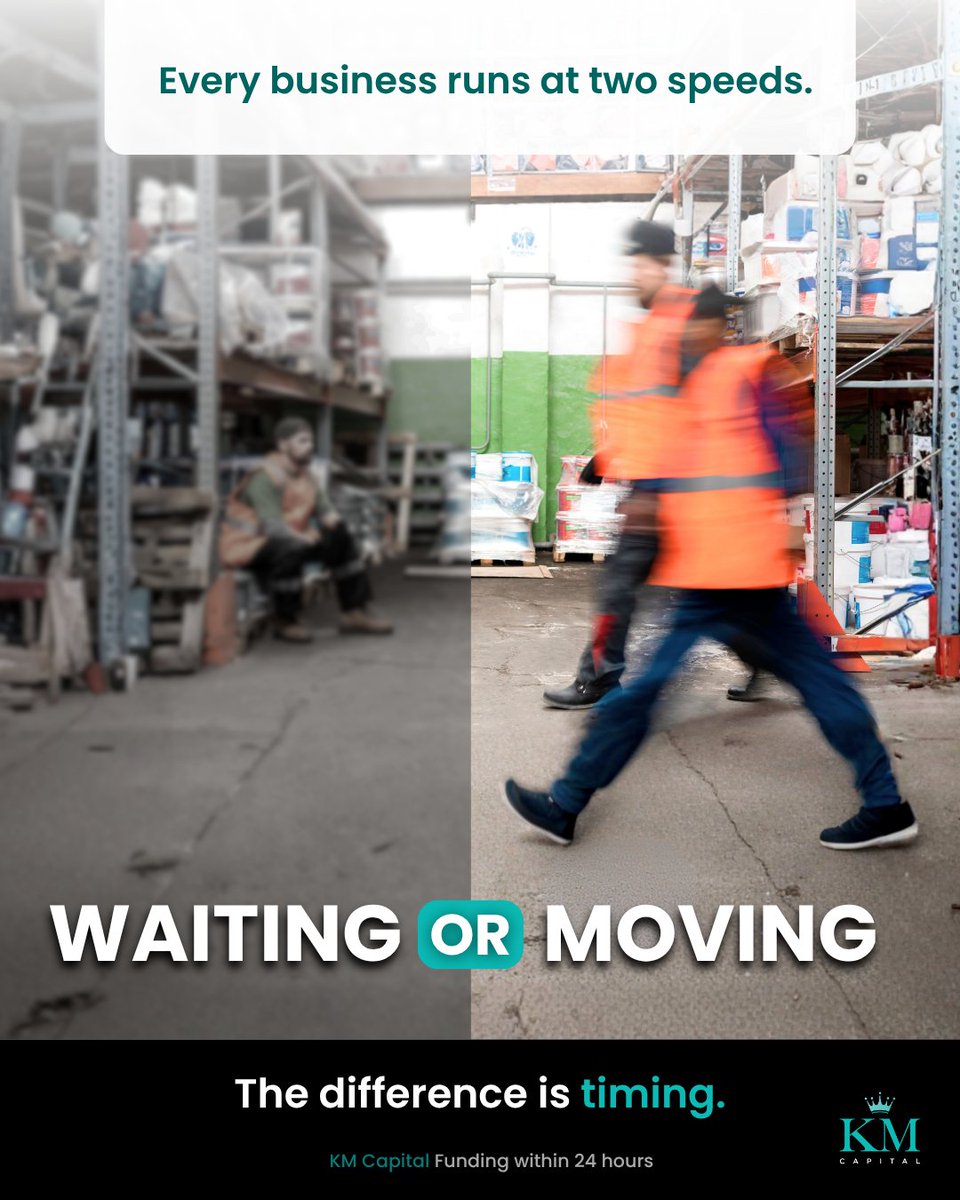 Every business runs at two speeds.

WAITING OR MOVING

The difference is timing.

KM Capital Funding within 24 hours

KM
CAPITAL